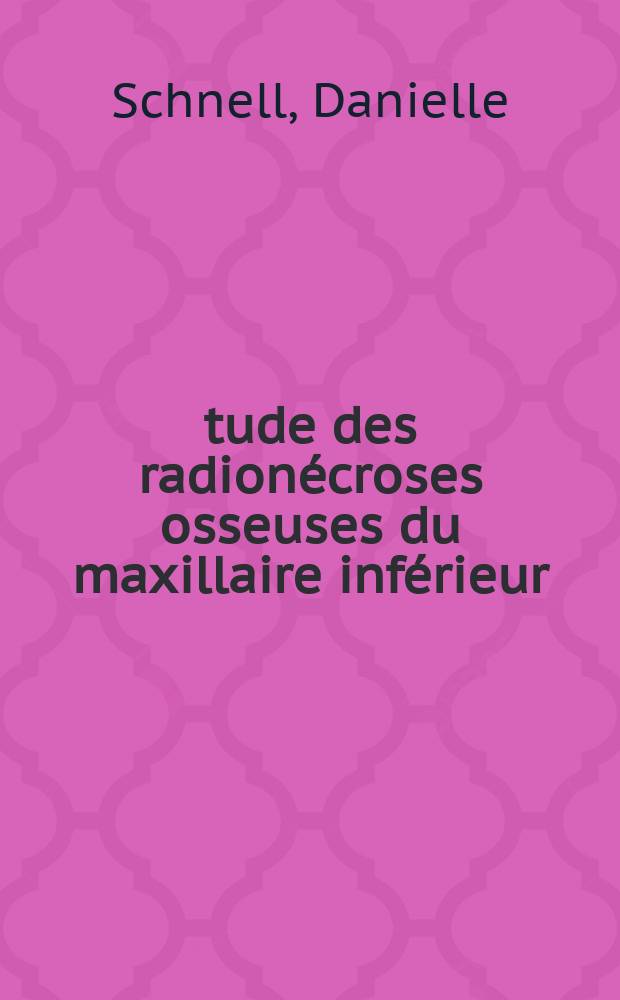 Schnell, Danielle

tude des radionécroses osseuses du maxillaire inférieur